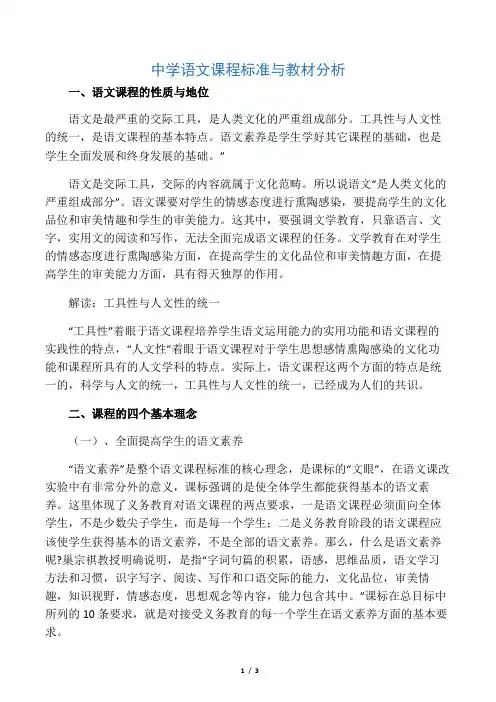 中学语文课程标准与教材分析

一、语文课程的性质与地位

语文是最严重的交际工具，是人类文化的严重组成部分。工具性与人文性的统一，是语文课程的基本特点。语文素养是学生学好其它课程的基础，也是学生全面发展和终身发展的基础。”

语文是交际工具，交际的内容就属于文化范畴。所以说语文“是人类文化的严重组成部分”。语文课要对学生的情感态度进行熏陶感染，要提高学生的文化品位和审美情趣和学生的审美能力。这其中，要强调文学教育，只靠语言、文字，实用文的阅读和写作，无法全面完成语文课程的任务。文学教育在对学生的情感态度进行熏陶感染方面，在提高学生的文化品位和审美情趣方面，在提高学生的审美能力方面，具有得天独厚的作用。

解读：工具性与人文性的统一

“工具性”着眼于语文课程培养学生语文运用能力的实用功能和语文课程的实践性的特点，“人文性”着眼于语文课程对于学生思想感情熏陶感染的文化功能和课程所具有的人文学科的特点。实际上，语文课程这两个方面的特点是统一的，科学与人文的统一，工具性与人文性的统一，已经成为人们的共识。

二、课程的四个基本理念

（一）、全面提高学生的语文素养

“语文素养”是整个语文课程标准的核心理念，是课标的“文眼”，在语文课改实验中有非常分外的意义，课标强调的是使全体学生都能获得基本的语文素养。这里体现了义务教育对语文课程的两点要求，一是语文课程必须面向全体学生，不是少数尖子学生，而是每一个学生；二是义务教育阶段的语文课程应该使学生获得基本的语文素养，不是全部的语文素养。那么，什么是语文素养呢？巢宗祺教授明确说明，是指“字词句篇的积累，语感，思维品质，语文学习方法和习惯，识字写字、阅读、写作和口语交际的能力，文化品位，审美情趣，知识视野，情感态度，思想观念等内容，能力包含其中。”课标在总目标中所列的 10 条要求，就是对接受义务教育的每一个学生在语文素养方面的基本要求。

1 / 3